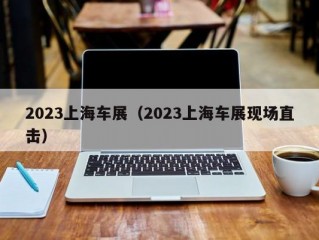 2023上海车展（2023上海车展现场直击）